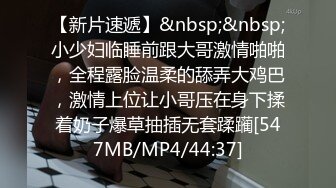 【新片速遞】&nbsp;&nbsp;小少妇临睡前跟大哥激情啪啪，全程露脸温柔的舔弄大鸡巴，激情上位让小哥压在身下揉着奶子爆草抽插无套蹂躏[547MB/MP4/44:37]